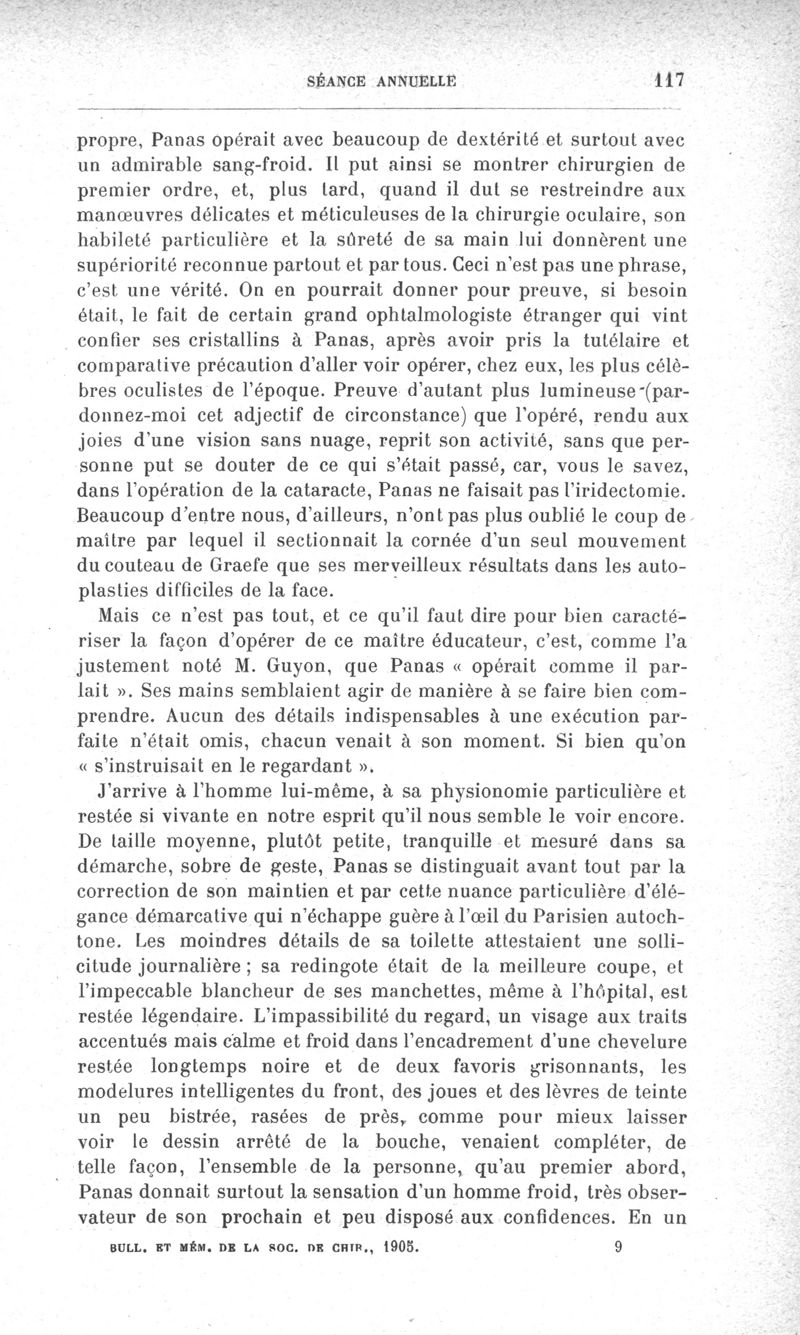 SÉANCE ANNUELLE 117

propre, Panas opérait avec beaucoup de dextérité et surtout avec un admirable sang-froid. Il put ainsi se montrer chirurgien de premier ordre, et, plus tard, quand il dut se restreindre aux manœuvres délicates et méticuleuses de la chirurgie oculaire, son habileté particulière et la sûreté de sa main lui donnèrent une supériorité reconnue partout et par tous. Ceci n'est pas une phrase, c'est une vérité. On en pourrait donner pour preuve, si besoin était, le fait de certain grand ophtalmologiste étranger qui vint confier ses cristallins à Panas, après avoir pris la tutélaire et comparative précaution d'aller voir opérer, chez eux, les plus célèbres oculistes de l'époque. Preuve d'autant plus lumineuse (pardonnez-moi cet adjectif de circonstance) que l'opéré, rendu aux joies d'une vision sans nuage, reprit son activité, sans que personne put se douter de ce qui s'était passé, car, vous le savez, dans l'opération de la cataracte, Panas ne faisait pas l'iridectomie. Beaucoup d'entre nous, d'ailleurs, n'ont pas plus oublié le coup de maître par lequel il sectionnait la cornée d'un seul mouvement du couteau de Graefe que ses merveilleux résultats dans les autoplasties difficiles de la face.

Mais ce n'est pas tout, et ce qu'il faut dire pour bien caractériser la façon d'opérer de ce maître éducateur, c'est, comme l'a justement noté M. Guyon, que Panas « opérait comme il parlait ». Ses mains semblaient agir de manière à se faire bien comprendre. Aucun des détails indispensables à une exécution parfaite n'était omis, chacun venait à son moment. Si bien qu'on « s'instruisait en le regardant ».

J'arrive à l'homme lui-même, à sa physionomie particulière et restée si vivante en notre esprit qu'il nous semble le voir encore. De taille moyenne, plutôt petite, tranquille et mesuré dans sa démarche, sobre de geste, Panas se distinguait avant tout par la correction de son maintien et par cette nuance particulière d'élégance démarcative qui n'échappe guère à l'œil du Parisien autochtone. Les moindres détails de sa toilette attestaient une sollicitude journalière ; sa redingote était de la meilleure coupe, et l'impeccable blancheur de ses manchettes, même à l'hôpital, est restée légendaire. L'impassibilité du regard, un visage aux traits accentués mais calme et froid dans l'encadrement d'une chevelure restée longtemps noire et de deux favoris grisonnants, les modelures intelligentes du front, des joues et des lèvres de teinte un peu bistrée, rasées de près, comme pour mieux laisser voir le dessin arrêté de la bouche, venaient compléter, de telle façon, l'ensemble de la personne, qu'au premier abord, Panas donnait surtout la sensation d'un homme froid, très observateur de son prochain et peu disposé aux confidences. En un

BULL. ET MÉM. DE LA SOC. DE CHIR., 1905. 9